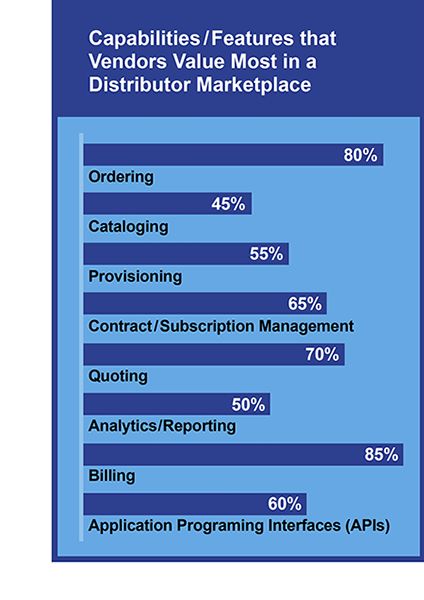 Capabilities / Features that Vendors Value Most in a Distributor Marketplace

80%
Ordering

45%
Cataloging

55%
Provisioning

65%
Contract / Subscription Management

70%
Quoting

50%
Analytics/Reporting

85%
Billing

60%
Application Programing Interfaces (APIs)